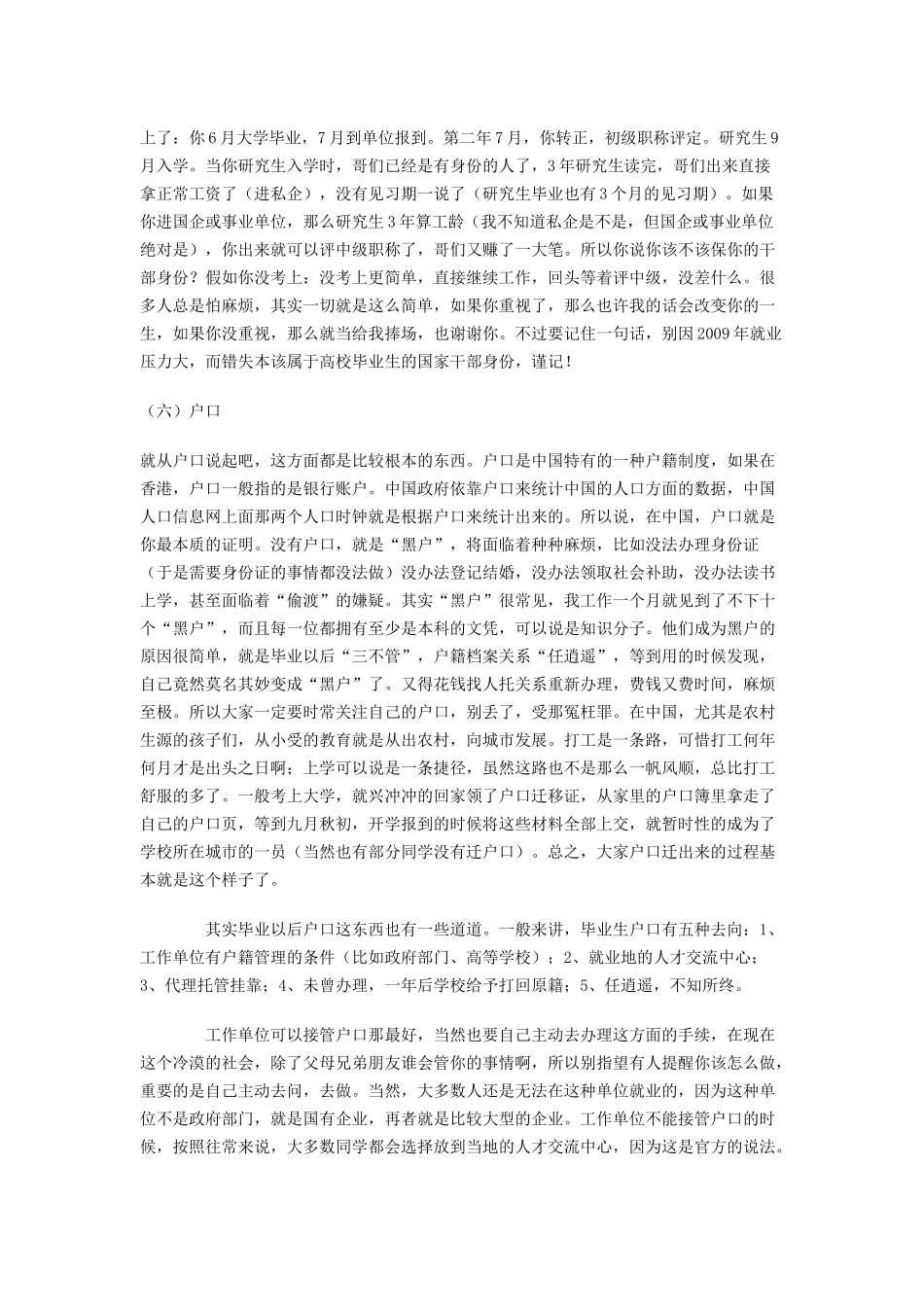 上了：你6月大学毕业，7月到单位报到。第二年7月，你转正，初级职称评定。研究生9月入学。当你研究生入学时，哥们已经是有身份的人了，3年研究生读完，哥们出来直接拿正常工资了（进私企），没有见习期一说了（研究生毕业也有3个月的见习期）。如果你进国企或事业单位，那么研究生3年算工龄（我不知道私企是不是，但国企或事业单位绝对是），你出来就可以评中级职称了，哥们又赚了一大笔。所以你说你该不该保你的干部身份？假如你没考上：没考上更简单，直接继续工作，回头等着评中级，没差什么。很多人总是怕麻烦，其实一切就是这么简单，如果你重视了，那么也许我的话会改变你的一生，如果你没重视，那么就当给我捧场，也谢谢你。不过要记住一句话，别因2009年就业压力大，而错失本该属于高校毕业生的国家干部身份，谨记！

（六）户口

就从户口说起吧，这方面都是比较根本的东西。户口是中国特有的一种户籍制度，如果在香港，户口一般指的是银行账户。中国政府依靠户口来统计中国的人口方面的数据，中国人口信息网上面那两个人口时钟就是根据户口来统计出来的。所以说，在中国，户口就是你最本质的证明。没有户口，就是“黑户”，将面临着种种麻烦，比如没法办理身份证（于是需要身份证的事情都没法做）没办法登记结婚，没办法领取社会补助，没办法读书上学，甚至面临着“偷渡”的嫌疑。其实“黑户”很常见，我工作一个月就见到了不下十个“黑户”，而且每一位都拥有至少是本科的文凭，可以说是知识分子。他们成为黑户的原因很简单，就是毕业以后“三不管”，户籍档案关系“任逍遥”，等到用的时候发现，自己竟然莫名其妙变成“黑户”了。又得花钱找人托关系重新办理，费钱又费时间，麻烦至极。所以大家一定要时常关注自己的户口，别丢了，受那冤枉罪。在中国，尤其是农村生源的孩子们，从小受的教育就是从出农村，向城市发展。打工是一条路，可惜打工何年何月才是出头之日啊；上学可以说是一条捷径，虽然这路也不是那么一帆风顺，总比打工舒服的多了。一般考上大学，就兴冲冲的回家领了户口迁移证，从家里的户口簿里拿走了自己的户口页，等到九月秋初，开学报到的时候将这些材料全部上交，就暂时性的成为了学校所在城市的一员（当然也有部分同学没有迁户口）。总之，大家户口迁出来的过程基本就是这个样子了。

其实毕业以后户口这东西也有一些道道。一般来讲，毕业生户口有五种去向：1、工作单位有户籍管理的条件（比如政府部门、高等学校）；2、就业地的人才交流中心；3、代理托管挂靠；4、未曾办理，一年后学校给予打回原籍；5、任逍遥，不知所终。

工作单位可以接管户口那最好，当然也要自己主动去办理这方面的手续，在现在这个冷漠的社会，除了父母兄弟朋友谁会管你的事情啊，所以别指望有人提醒你该怎么做，重要的是自己主动去问，去做。当然，大多数人还是无法在这种单位就业的，因为这种单位不是政府部门，就是国有企业，再者就是比较大型的企业。工作单位不能接管户口的时候，按照往常来说，大多数同学都会选择放到当地的人才交流中心，因为这是官方的说法。